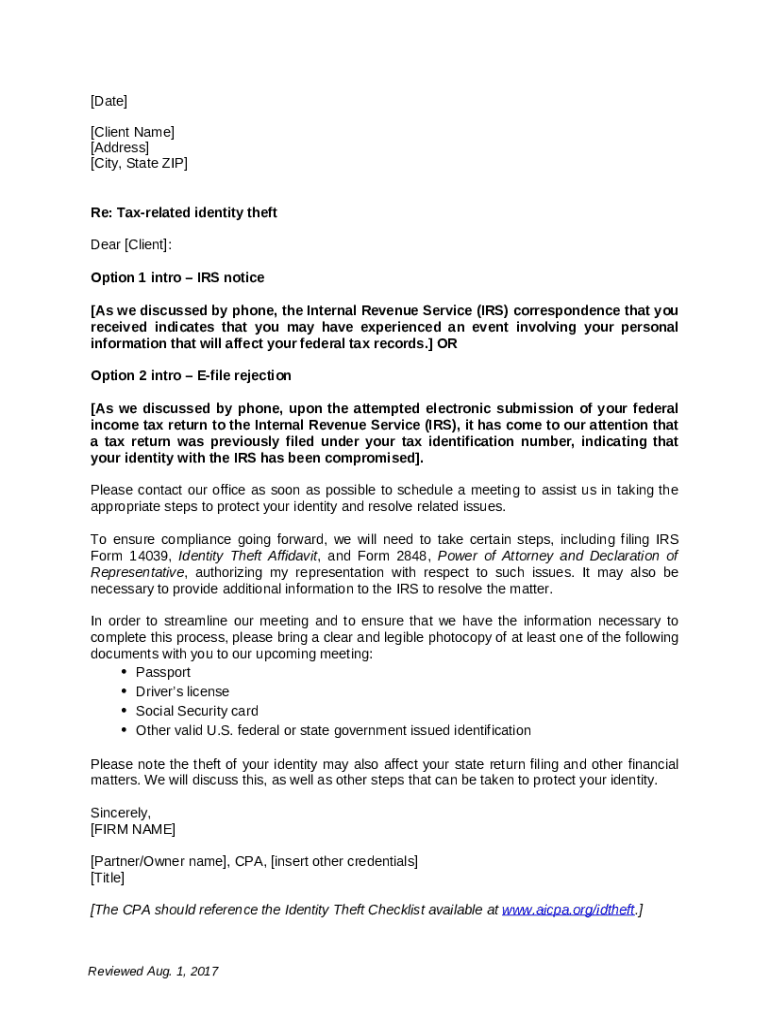 [Date]

[Client Name]
[Address]
[City, State ZIP]

Re: Tax-related identity theft

Dear [Client]:

Option 1 intro – IRS notice

[As we discussed by phone, the Internal Revenue Service (IRS) correspondence that you received indicates that you may have experienced an event involving your personal information that will affect your federal tax records.] OR

Option 2 intro – E-file rejection

[As we discussed by phone, upon the attempted electronic submission of your federal income tax return to the Internal Revenue Service (IRS), it has come to our attention that a tax return was previously filed under your tax identification number, indicating that your identity with the IRS has been compromised].

Please contact our office as soon as possible to schedule a meeting to assist us in taking the appropriate steps to protect your identity and resolve related issues.

To ensure compliance going forward, we will need to take certain steps, including filing IRS Form 14039, Identity Theft Affidavit, and Form 2848, Power of Attorney and Declaration of Representative, authorizing my representation with respect to such issues. It may also be necessary to provide additional information to the IRS to resolve the matter.

In order to streamline our meeting and to ensure that we have the information necessary to complete this process, please bring a clear and legible photocopy of at least one of the following documents with you to our upcoming meeting:
• Passport
• Driver's license
• Social Security card
• Other valid U.S. federal or state government issued identification

Please note the theft of your identity may also affect your state return filing and other financial matters. We will discuss this, as well as other steps that can be taken to protect your identity.

Sincerely,
[FIRM NAME]

[Partner/Owner name], CPA, [insert other credentials]
[Title]

[The CPA should reference the Identity Theft Checklist available at www.aicpa.org/idtheft.]

Reviewed Aug. 1, 2017